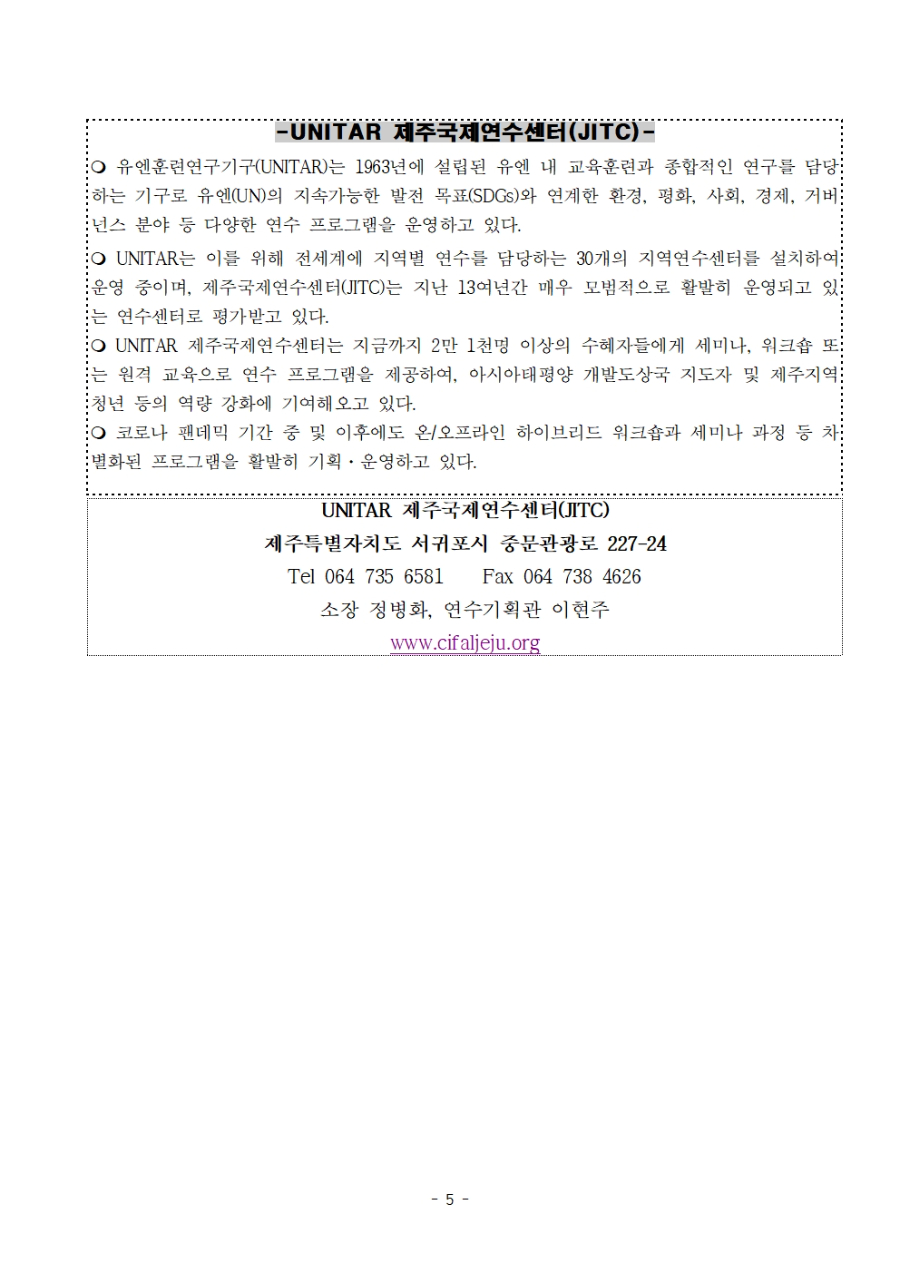 -UNITAR 제주국제연수센터(JITC)-

❍ 유엔훈련연구기구(UNITAR)는 1963년에 설립된 유엔 내 교육훈련과 종합적인 연구를 담당하는 기구로 유엔(UN)의 지속가능한 발전 목표(SDGs)와 연계한 환경, 평화, 사회, 경제, 거버넌스 분야 등 다양한 연수 프로그램을 운영하고 있다.

❍ UNITAR는 이를 위해 전세계에 지역별 연수를 담당하는 30개의 지역연수센터를 설치하여 운영 중이며, 제주국제연수센터(JITC)는 지난 13여년간 매우 모범적으로 활발히 운영되고 있는 연수센터로 평가받고 있다.

❍ UNITAR 제주국제연수센터는 지금까지 2만 1천명 이상의 수혜자들에게 세미나, 워크숍 또는 원격 교육으로 연수 프로그램을 제공하여, 아시아태평양 개발도상국 지도자 및 제주지역 청년 등의 역량 강화에 기여해오고 있다.

❍ 코로나 팬데믹 기간 중 및 이후에도 온/오프라인 하이브리드 워크숍과 세미나 과정 등 차별화된 프로그램을 활발히 기획·운영하고 있다.

UNITAR 제주국제연수센터(JITC)
제주특별자치도 서귀포시 중문관광로 227-24
Tel 064 735 6581 Fax 064 738 4626
소장 정병화, 연수기획관 이현주
www.cifaljeju.org

- 5 -